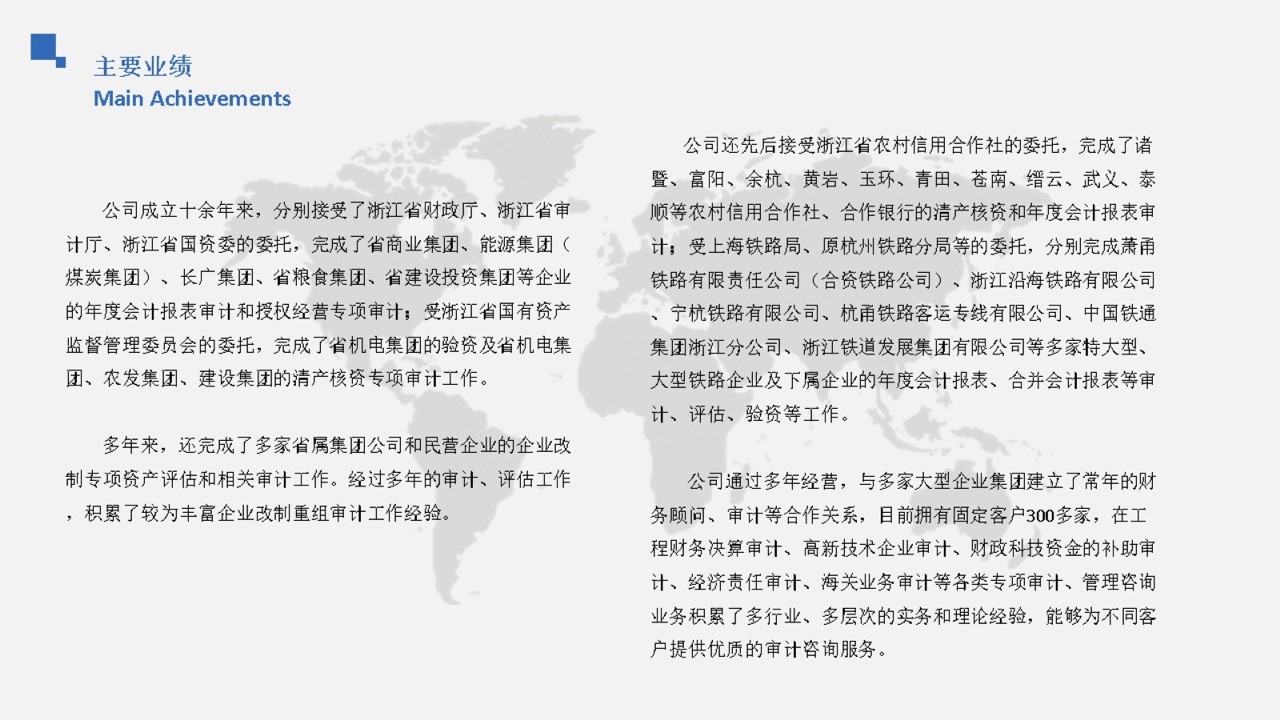 主要业绩
Main Achievements

公司成立十余年来，分别接受了浙江省财政厅、浙江省审计厅、浙江省国资委的委托，完成了省商业集团、能源集团（煤炭集团）、长广集团、省粮食集团、省建设投资集团等企业的年度会计报表审计和授权经营专项审计；受浙江省国有资产监督管理委员会的委托，完成了省机电集团的验资及省机电集团、农发集团、建设集团的清产核资专项审计工作。

多年来，还完成了多家省属集团公司和民营企业的企业改制专项资产评估和相关审计工作。经过多年的审计、评估工作，积累了较为丰富企业改制重组审计工作经验。

公司还先后接受浙江省农村信用合作社的委托，完成了诸暨、富阳、余杭、黄岩、玉环、青田、苍南、缙云、武义、泰顺等农村信用合作社、合作银行的清产核资和年度会计报表审计；受上海铁路局、原杭州铁路分局等的委托，分别完成萧甬铁路有限责任公司（合资铁路公司）、浙江沿海铁路有限公司、宁杭铁路有限公司、杭甬铁路客运专线有限公司、中国铁通集团浙江分公司、浙江铁道发展集团有限公司等多家特大型、大型铁路企业及下属企业的年度会计报表、合并会计报表等审计、评估、验资等工作。

公司通过多年经营，与多家大型企业集团建立了常年的财务顾问、审计等合作关系，目前拥有固定客户300多家，在工程财务决算审计、高新技术企业审计、财政科技资金的补助审计、经济责任审计、海关业务审计等各类专项审计、管理咨询业务积累了多行业、多层次的实务和理论经验，能够为不同客户提供优质的审计咨询服务。